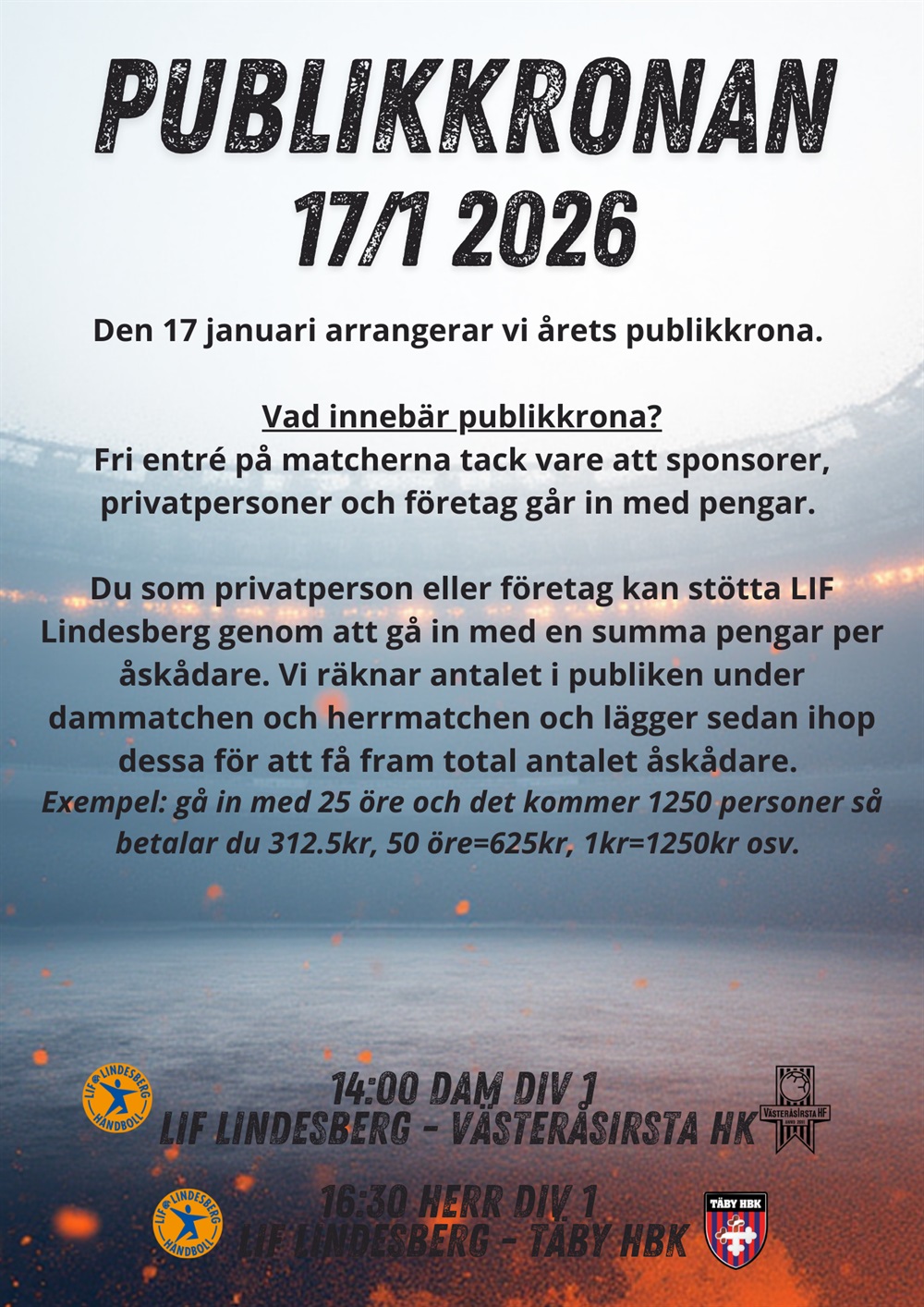 PUBLIKKRONAN
17/1 2026

Den 17 januari arrangerar vi årets publikkrona.

Vad innebär publikkrona?
Fri entré på matcherna tack vare att sponsorer, privatpersoner och företag går in med pengar.

Du som privatperson eller företag kan stötta LIF Lindesberg genom att gå in med en summa pengar per åskådare. Vi räknar antalet i publiken under dammatchen och herrmatchen och lägger sedan ihop dessa för att få fram total antalet åskådare.
Exempel: gå in med 25 öre och det kommer 1250 personer så betalar du 312.5kr, 50 öre=625kr, 1kr=1250kr osv.

LIF LINDESBERG HANDBOLL

14:00 DAM DIV 1
LIF LINDESBERG - VÄSTERÅSIRSTA HK

VÄSTERÅSIRSTA HF

LIF LINDESBERG HANDBOLL

16:30 HERR DIV 1
LIF LINDESBERG - TÄBY HBK

TÄBY HBK